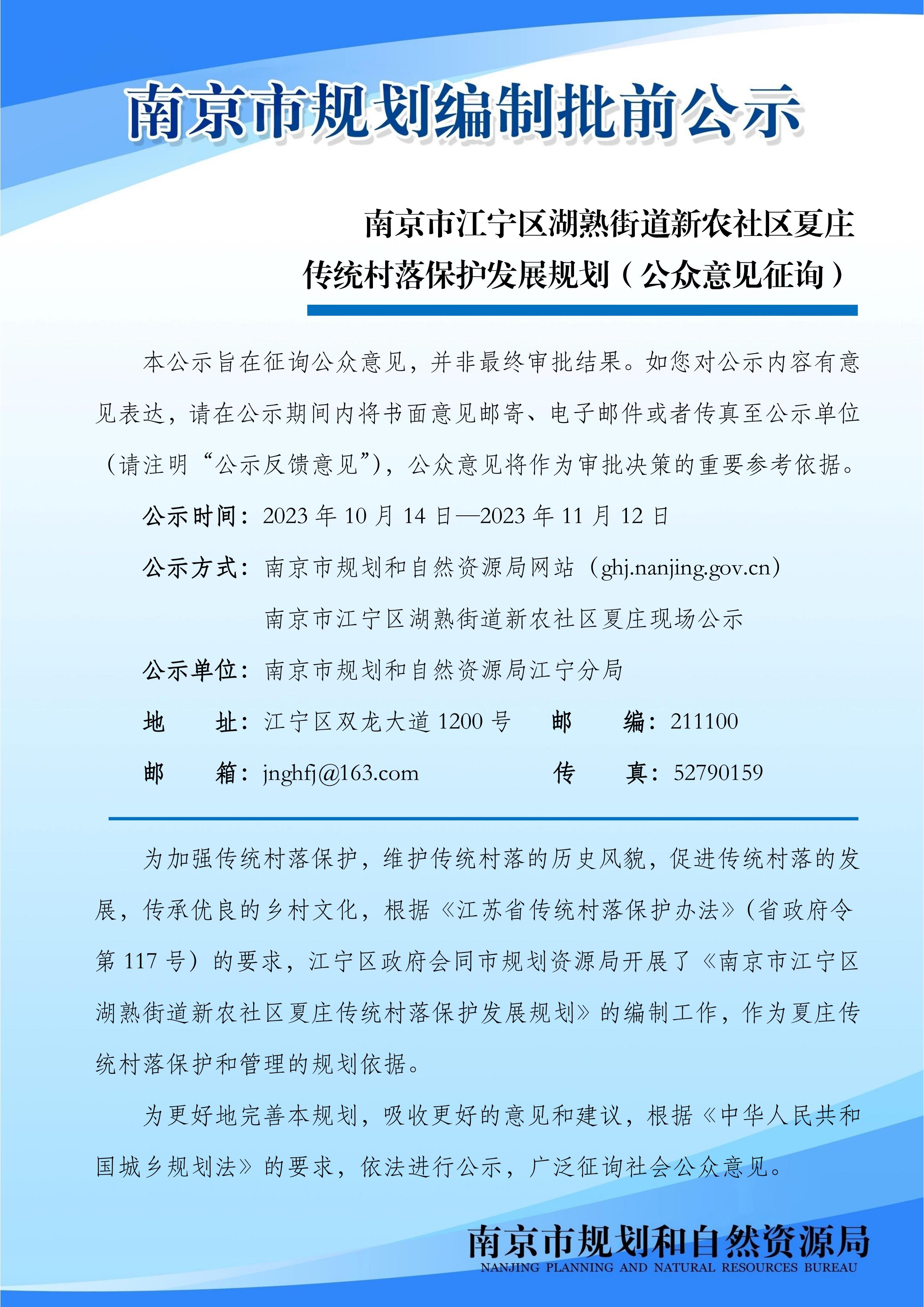 南京市规划编制批前公示

南京市江宁区湖熟街道新农社区夏庄传统村落保护发展规划（公众意见征询）

本公示旨在征询公众意见，并非最终审批结果。如您对公示内容有意见表达，请在公示期间内将书面意见邮寄、电子邮件或者传真至公示单位（请注明“公示反馈意见”），公众意见将作为审批决策的重要参考依据。

公示时间：2023 年 10 月 14 日—2023 年 11 月 12 日

公示方式：南京市规划和自然资源局网站（ghj.nanjing.gov.cn）
南京市江宁区湖熟街道新农社区夏庄现场公示

公示单位：南京市规划和自然资源局江宁分局

地　　址：江宁区双龙大道 1200 号　邮　　编：211100

邮　　箱：jnghfj@163.com　传　　真：52790159

为加强传统村落保护，维护传统村落的历史风貌，促进传统村落的发展，传承优良的乡村文化，根据《江苏省传统村落保护办法》（省政府令第 117 号）的要求，江宁区政府会同市规划资源局开展了《南京市江宁区湖熟街道新农社区夏庄传统村落保护发展规划》的编制工作，作为夏庄传统村落保护和管理的规划依据。

为更好地完善本规划，吸收更好的意见和建议，根据《中华人民共和国城乡规划法》的要求，依法进行公示，广泛征询社会公众意见。

南京市规划和自然资源局
NANJING PLANNING AND NATURAL RESOURCES BUREAU